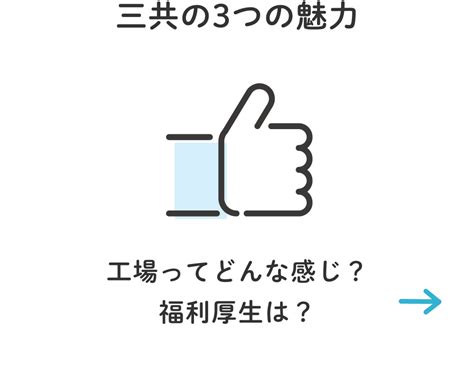 三共の3つの魅力

工場ってどんな感じ？
福利厚生は？